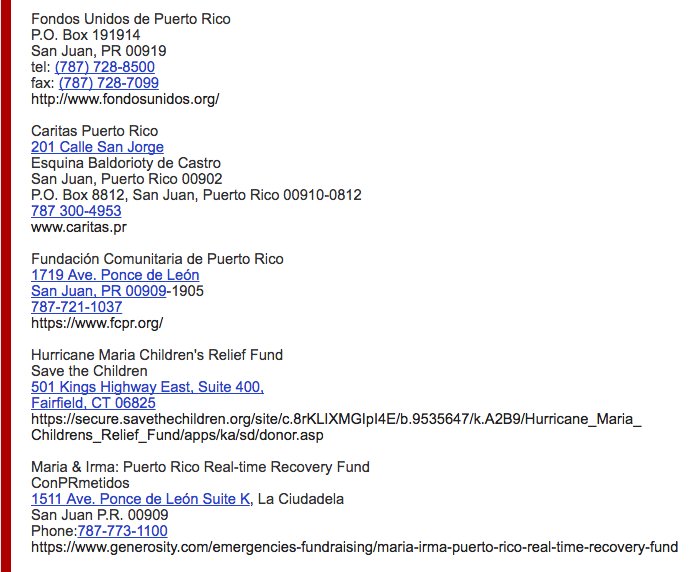 Fondos Unidos de Puerto Rico
P.O. Box 191914
San Juan, PR 00919
tel: (787) 728-8500
fax: (787) 728-7099
http://www.fondosunidos.org/

Caritas Puerto Rico
201 Calle San Jorge
Esquina Baldorioty de Castro
San Juan, Puerto Rico 00902
P.O. Box 8812, San Juan, Puerto Rico 00910-0812
787 300-4953
www.caritas.pr

Fundación Comunitaria de Puerto Rico
1719 Ave. Ponce de León
San Juan, PR 00909-1905
787-721-1037
https://www.fcpr.org/

Hurricane Maria Children's Relief Fund
Save the Children
501 Kings Highway East, Suite 400,
Fairfield, CT 06825
https://secure.savethechildren.org/site/c.8rKLIXMGIpI4E/b.9535647/k.A2B9/Hurricane_Maria_Childrens_Relief_Fund/apps/ka/sd/donor.asp

Maria & Irma: Puerto Rico Real-time Recovery Fund
ConPRmetidos
1511 Ave. Ponce de León Suite K, La Ciudadela
San Juan P.R. 00909
Phone:787-773-1100
https://www.generosity.com/emergencies-fundraising/maria-irma-puerto-rico-real-time-recovery-fund